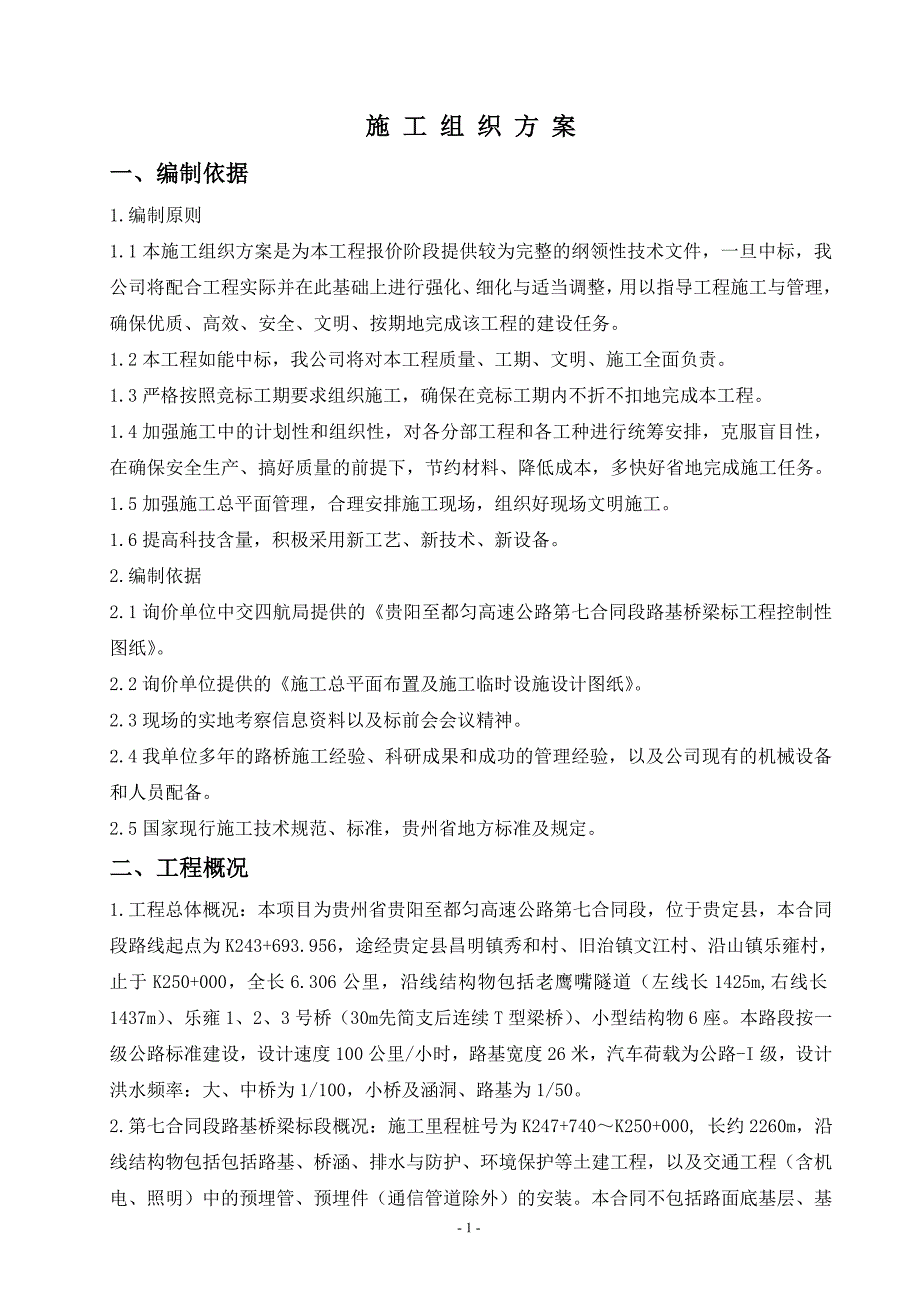 施 工 组 织 方 案

一、编制依据

1.编制原则

1.1 本施工组织方案是为本工程报价阶段提供较为完整的纲领性技术文件，一旦中标，我公司将配合工程实际并在此基础上进行强化、细化与适当调整，用以指导工程施工与管理，确保优质、高效、安全、文明、按期地完成该工程的建设任务。

1.2 本工程如能中标，我公司将对本工程质量、工期、文明、施工全面负责。

1.3 严格按照竞标工期要求组织施工，确保在竞标工期内不折不扣地完成本工程。

1.4 加强施工中的计划性和组织性，对各分部工程和各工种进行统筹安排，克服盲目性，在确保安全生产、搞好质量的前提下，节约材料、降低成本，多快好省地完成施工任务。

1.5 加强施工总平面管理，合理安排施工现场，组织好现场文明施工。

1.6 提高科技含量，积极采用新工艺、新技术、新设备。

2.编制依据

2.1 询价单位中交四航局提供的《贵阳至都匀高速公路第七合同段路基桥梁标工程控制性图纸》。

2.2 询价单位提供的《施工总平面布置及施工临时设施设计图纸》。

2.3 现场的实地考察信息资料以及标前会会议精神。

2.4 我单位多年的路桥施工经验、科研成果和成功的管理经验，以及公司现有的机械设备和人员配备。

2.5 国家现行施工技术规范、标准，贵州省地方标准及规定。

二、工程概况

1.工程总体概况：本项目为贵州省贵阳至都匀高速公路第七合同段，位于贵定县，本合同段路线起点为 K243+693.956，途经贵定县昌明镇秀和村、旧治镇文江村、沿山镇乐雍村，止于 K250+000，全长 6.306 公里，沿线结构物包括老鹰嘴隧道（左线长 1425m,右线长 1437m）、乐雍 1、2、3 号桥（30m先简支后连续 T 型梁桥）、小型结构物 6 座。本路段按一级公路标准建设，设计速度 100 公里/小时，路基宽度 26 米，汽车荷载为公路-I 级，设计洪水频率：大、中桥为 1/100，小桥及涵洞、路基为 1/50。

2.第七合同段路基桥梁标段概况：施工里程桩号为 K247+740～K250+000, 长约 2260m，沿线结构物包括包括路基、桥涵、排水与防护、环境保护等土建工程，以及交通工程（含机电、照明）中的预埋管、预埋件（通信管道除外）的安装。本合同不包括路面底基层、基

- 1 -